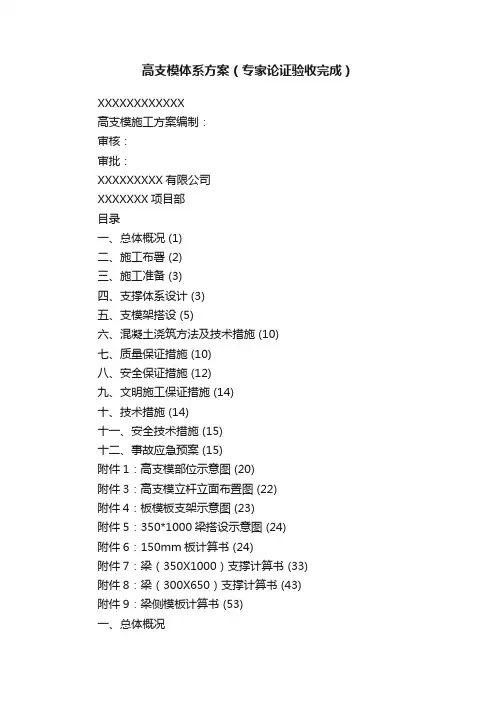 高支模体系方案（专家论证验收完成）

XXXXXXXXXXXX
高支模施工方案编制：
审核：
审批：
XXXXXXXXX 有限公司
XXXXXXX 项目部
目录
一、总体概况 (1)
二、施工布署 (2)
三、施工准备 (3)
四、支撑体系设计 (3)
五、支模架搭设 (5)
六、混凝土浇筑方法及技术措施 (10)
七、质量保证措施 (10)
八、安全保证措施 (12)
九、文明施工保证措施 (14)
十、技术措施 (14)
十一、安全技术措施 (15)
十二、事故应急预案 (15)
附件 1：高支模部位示意图 (20)
附件 3：高支模立杆立面布置图 (22)
附件 4：板模板支架示意图 (23)
附件 5：350*1000 梁搭设示意图 (24)
附件 6：150mm 板计算书 (24)
附件 7：梁（350X1000）支撑计算书 (33)
附件 8：梁（300X650）支撑计算书 (43)
附件 9：梁侧模板计算书 (53)
一、总体概况